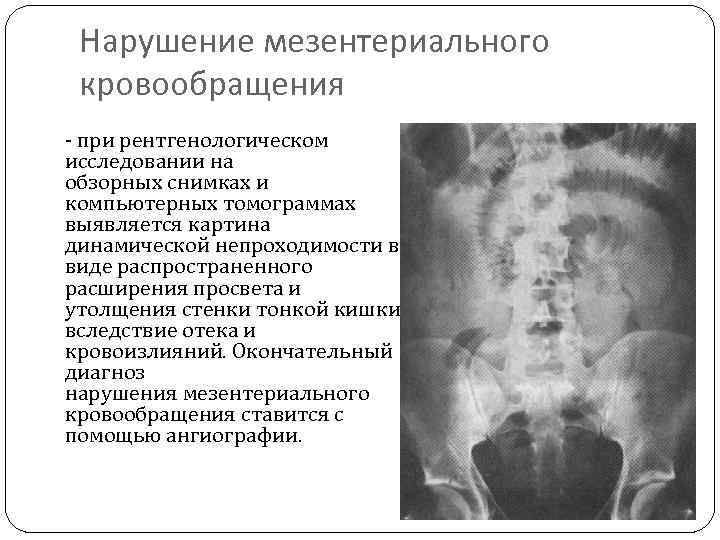 Нарушение мезентериального кровообращения

- при рентгенологическом исследовании на обзорных снимках и компьютерных томограммах выявляется картина динамической непроходимости в виде распространенного расширения просвета и утолщения стенки тонкой кишки вследствие отека и кровоизлияний. Окончательный диагноз нарушения мезентериального кровообращения ставится с помощью ангиографии.